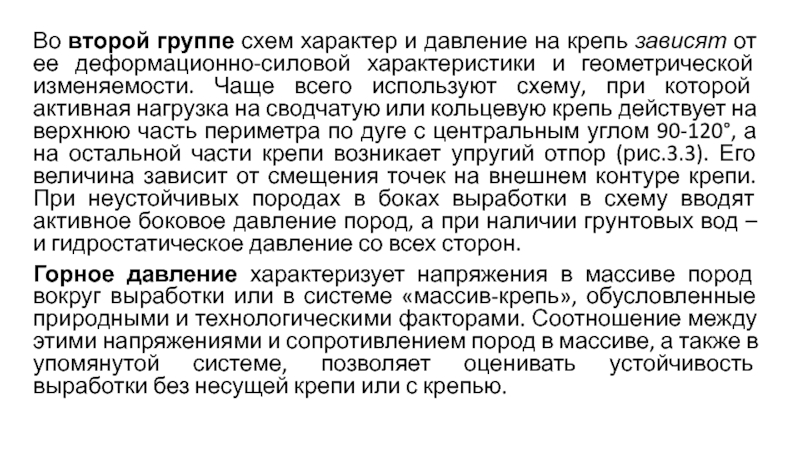 Во второй группе схем характер и давление на крепь зависят от ее деформационно-силовой характеристики и геометрической изменяемости. Чаще всего используют схему, при которой активная нагрузка на сводчатую или кольцевую крепь действует на верхнюю часть периметра по дуге с центральным углом 90-120°, а на остальной части крепи возникает упругий отпор (рис.3.3). Его величина зависит от смещения точек на внешнем контуре крепи. При неустойчивых породах в боках выработки в схему вводят активное боковое давление пород, а при наличии грунтовых вод – и гидростатическое давление со всех сторон.

Горное давление характеризует напряжения в массиве пород вокруг выработки или в системе «массив-крепь», обусловленные природными и технологическими факторами. Соотношение между этими напряжениями и сопротивлением пород в массиве, а также в упомянутой системе, позволяет оценивать устойчивость выработки без несущей крепи или с крепью.